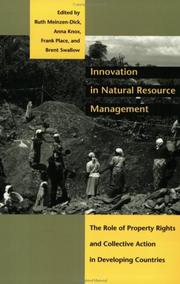 Edited by
Ruth Meinzen-Dick,
Anna Knox,
Frank Place, and
Brent Swallow

Innovation in Natural Resource Management

The Role of Property Rights and Collective Action in Developing Countries